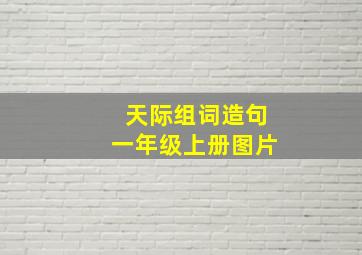 天际组词造句
一年级上册图片